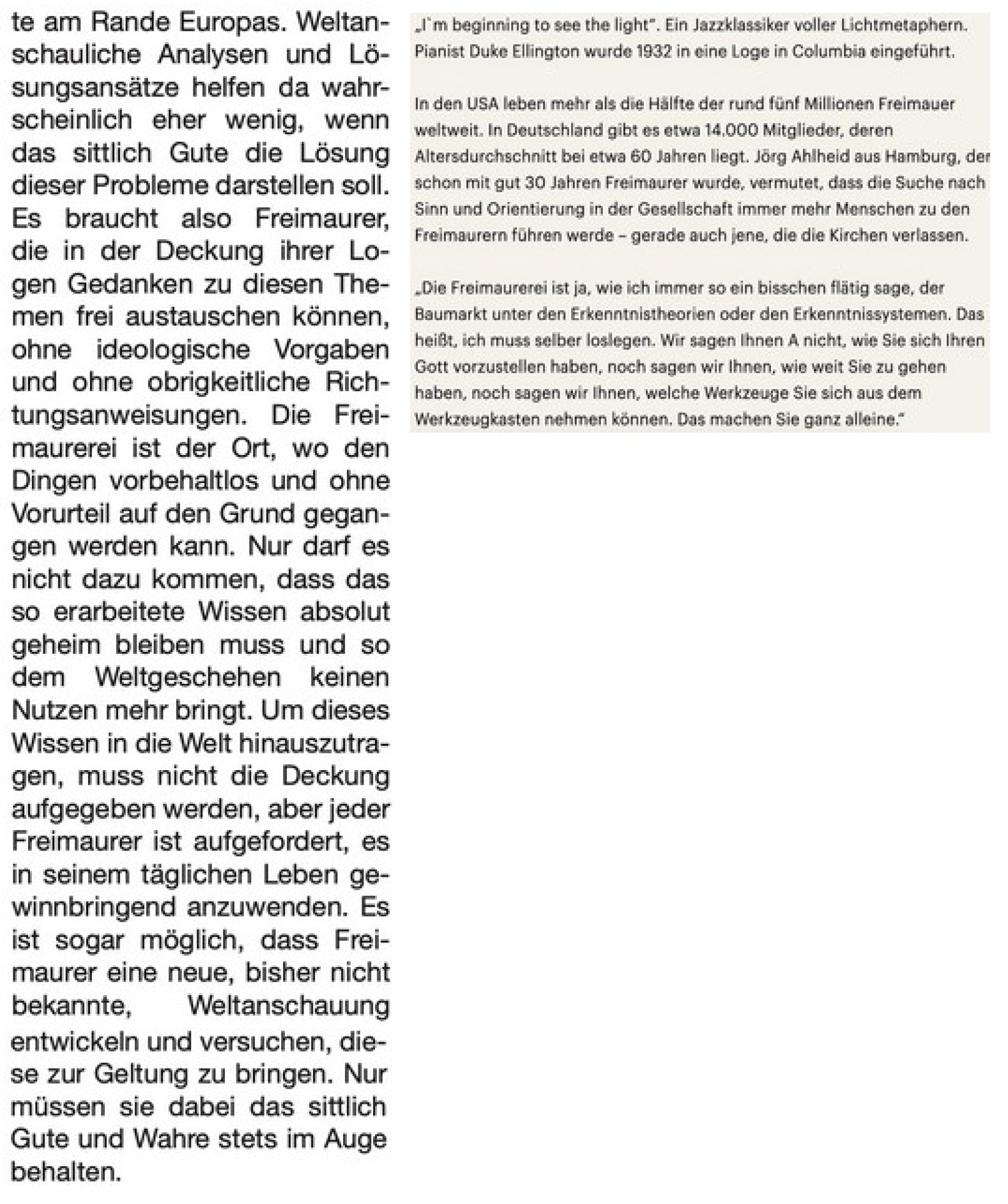 te am Rande Europas. Weltanschauliche Analysen und Lösungsansätze helfen da wahrscheinlich eher wenig, wenn das sittlich Gute die Lösung dieser Probleme darstellen soll. Es braucht also Freimaurer, die in der Deckung ihrer Logen Gedanken zu diesen Themen frei austauschen können, ohne ideologische Vorgaben und ohne obrigkeitliche Richtungsanweisungen. Die Freimaurerei ist der Ort, wo den Dingen vorbehaltlos und ohne Vorurteil auf den Grund gegangen werden kann. Nur darf es nicht dazu kommen, dass das so erarbeitete Wissen absolut geheim bleiben muss und so dem Weltgeschehen keinen Nutzen mehr bringt. Um dieses Wissen in die Welt hinauszutragen, muss nicht die Deckung aufgegeben werden, aber jeder Freimaurer ist aufgefordert, es in seinem täglichen Leben gewinnbringend anzuwenden. Es ist sogar möglich, dass Freimaurer eine neue, bisher nicht bekannte, Weltanschauung entwickeln und versuchen, diese zur Geltung zu bringen. Nur müssen sie dabei das sittlich Gute und Wahre stets im Auge behalten.

„I`m beginning to see the light". Ein Jazzklassiker voller Lichtmetaphern. Pianist Duke Ellington wurde 1932 in eine Loge in Columbia eingeführt.

In den USA leben mehr als die Hälfte der rund fünf Millionen Freimauer weltweit. In Deutschland gibt es etwa 14.000 Mitglieder, deren Altersdurchschnitt bei etwa 60 Jahren liegt. Jörg Ahlheid aus Hamburg, der schon mit gut 30 Jahren Freimaurer wurde, vermutet, dass die Suche nach Sinn und Orientierung in der Gesellschaft immer mehr Menschen zu den Freimaurern führen werde – gerade auch jene, die die Kirchen verlassen.

„Die Freimaurerei ist ja, wie ich immer so ein bisschen flätig sage, der Baumarkt unter den Erkenntnistheorien oder den Erkenntnissystemen. Das heißt, ich muss selber loslegen. Wir sagen Ihnen A nicht, wie Sie sich Ihren Gott vorzustellen haben, noch sagen wir Ihnen, wie weit Sie zu gehen haben, noch sagen wir Ihnen, welche Werkzeuge Sie sich aus dem Werkzeugkasten nehmen können. Das machen Sie ganz alleine."